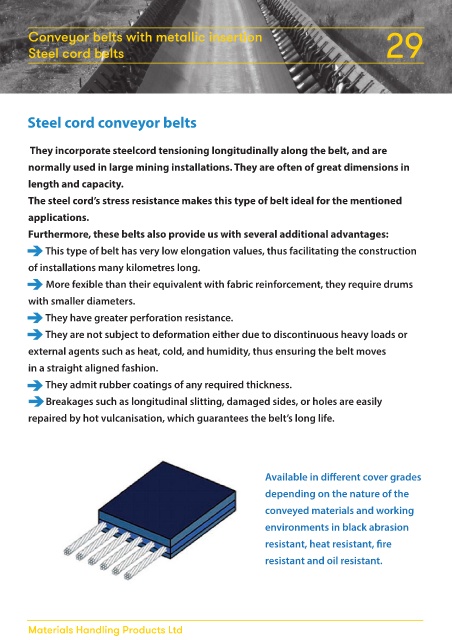 Conveyor belts with metallic insertion
Steel cord belts

29

Steel cord conveyor belts

They incorporate steelcord tensioning longitudinally along the belt, and are normally used in large mining installations. They are often of great dimensions in length and capacity.
The steel cord's stress resistance makes this type of belt ideal for the mentioned applications.
Furthermore, these belts also provide us with several additional advantages:
This type of belt has very low elongation values, thus facilitating the construction of installations many kilometres long.
More fexible than their equivalent with fabric reinforcement, they require drums with smaller diameters.
They have greater perforation resistance.
They are not subject to deformation either due to discontinuous heavy loads or external agents such as heat, cold, and humidity, thus ensuring the belt moves in a straight aligned fashion.
They admit rubber coatings of any required thickness.
Breakages such as longitudinal slitting, damaged sides, or holes are easily repaired by hot vulcanisation, which guarantees the belt's long life.

Available in different cover grades depending on the nature of the conveyed materials and working environments in black abrasion resistant, heat resistant, fire resistant and oil resistant.

Materials Handling Products Ltd